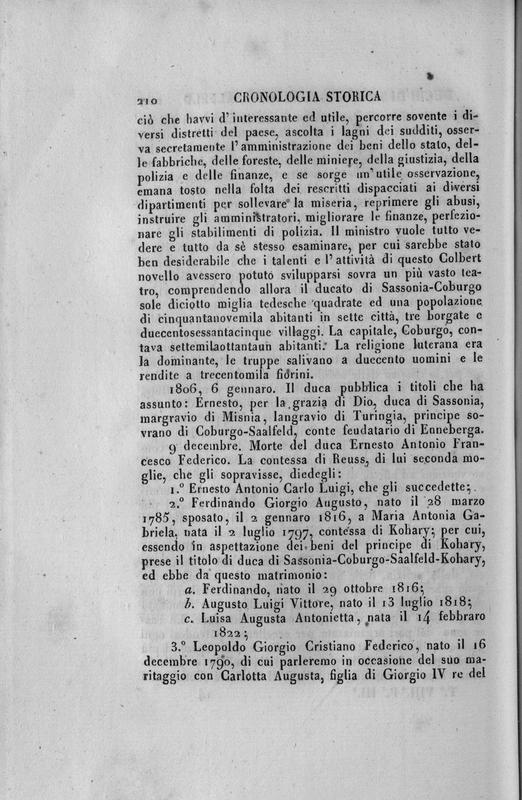 210 CRONOLOGIA STORICA

ciò che havvi d'interessante ed utile, percorre sovente i diversi distretti del paese, ascolta i lagni dei sudditi, osserva secretamente l'amministrazione dei beni dello stato, delle fabbriche, delle foreste, delle miniere, della giustizia, della polizia e delle finanze, e se sorge un'utile osservazione, emana tosto nella folta dei rescritti dispacciati ai diversi dipartimenti per sollevare la miseria, reprimere gli abusi, instruire gli amministratori, migliorare le finanze, perfezionare gli stabilimenti di polizia. Il ministro vuole tutto vedere e tutto da sè stesso esaminare, per cui sarebbe stato ben desiderabile che i talenti e l'attività di questo Colbert novello avessero potuto svilupparsi sovra un più vasto teatro, comprendendo allora il ducato di Sassonia-Coburgo sole diciotto miglia tedesche quadrate ed una popolazione di cinquantanovemila abitanti in sette città, tre borgate e duecentosessantacinque villaggi. La capitale, Coburgo, contava settemilaottantaun abitanti. La religione luterana era la dominante, le truppe salivano a duecento uomini e le rendite a trecentomila fiorini.

1806, 6 gennaro. Il duca pubblica i titoli che ha assunto: Ernesto, per la grazia di Dio, duca di Sassonia, margravio di Misnia, langravio di Turingia, principe sovrano di Coburgo-Saalfeld, conte feudatario di Enneberga.

9 decembre. Morte del duca Ernesto Antonio Francesco Federico. La contessa di Reuss, di lui seconda moglie, che gli sopravisse, diedegli:

1.° Ernesto Antonio Carlo Luigi, che gli succedette;

2.° Ferdinando Giorgio Augusto, nato il 28 marzo 1785, sposato, il 2 gennaro 1816, a Maria Antonia Gabriela, nata il 2 luglio 1797, contessa di Kohary; per cui, essendo in aspettazione dei beni del principe di Kohary, prese il titolo di duca di Sassonia-Coburgo-Saalfeld-Kohary, ed ebbe da questo matrimonio:

a. Ferdinando, nato il 29 ottobre 1816;

b. Augusto Luigi Vittore, nato il 13 luglio 1818;

c. Luisa Augusta Antonietta, nata il 14 febbraro 1822;

3.° Leopoldo Giorgio Cristiano Federico, nato il 16 decembre 1790, di cui parleremo in occasione del suo maritaggio con Carlotta Augusta, figlia di Giorgio IV re del